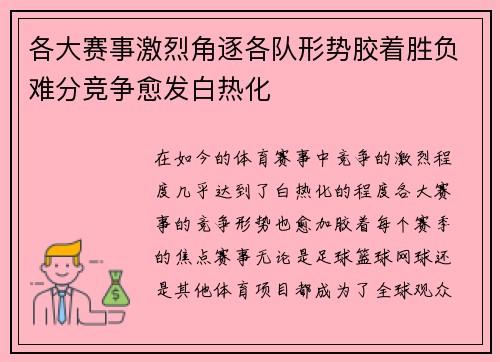 各大赛事激烈角逐各队形势胶着胜负难分竞争愈发白热化

在如今的体育赛事中竞争的激烈程度几乎达到了白热化的程度各大赛事的竞争形势也愈加胶着每个赛季的焦点赛事无论是足球篮球网球还是其他体育项目都成为了全球观众

$